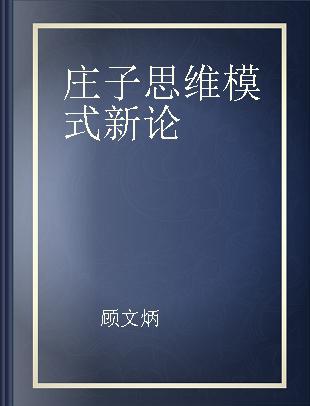 庄子思维模式新论

顾文炳